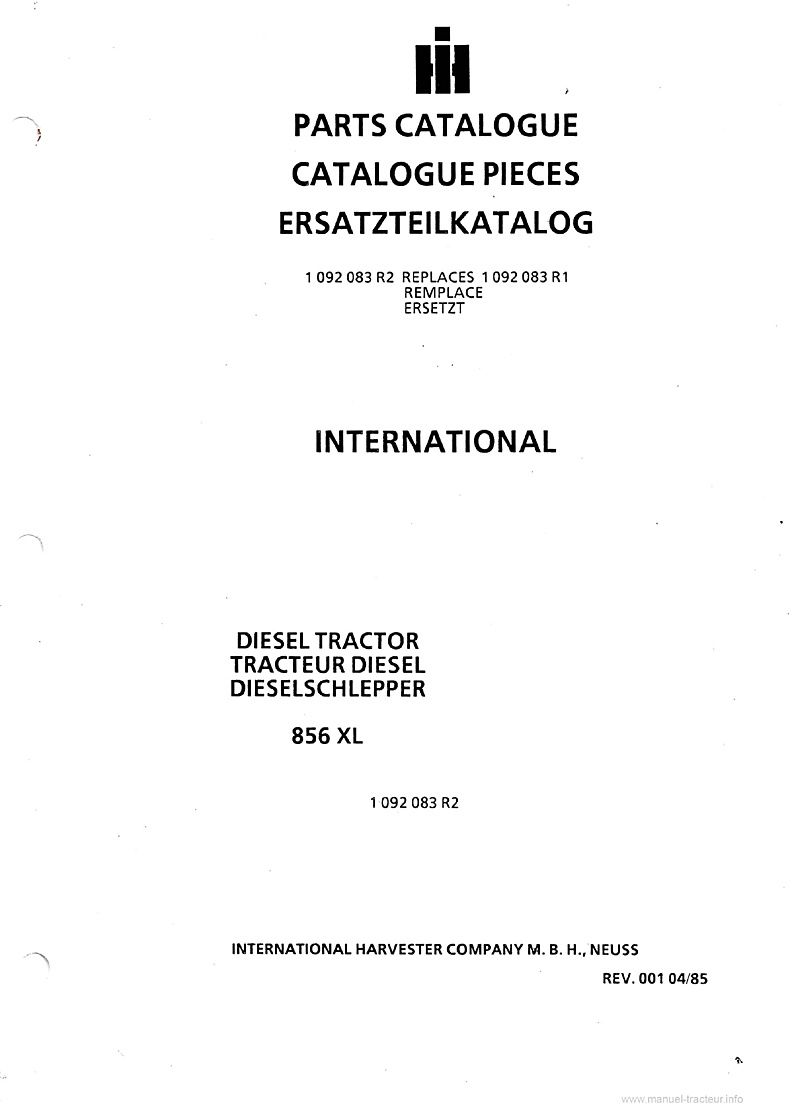 PARTS CATALOGUE
CATALOGUE PIECES
ERSATZTEILKATALOG

1 092 083 R2 REPLACES 1 092 083 R1
REMPLACE
ERSETZT

INTERNATIONAL

DIESEL TRACTOR
TRACTEUR DIESEL
DIESELSCHLEPPER

856 XL

1 092 083 R2

INTERNATIONAL HARVESTER COMPANY M. B. H., NEUSS

REV. 001 04/85

www.manuel-tracteur.info